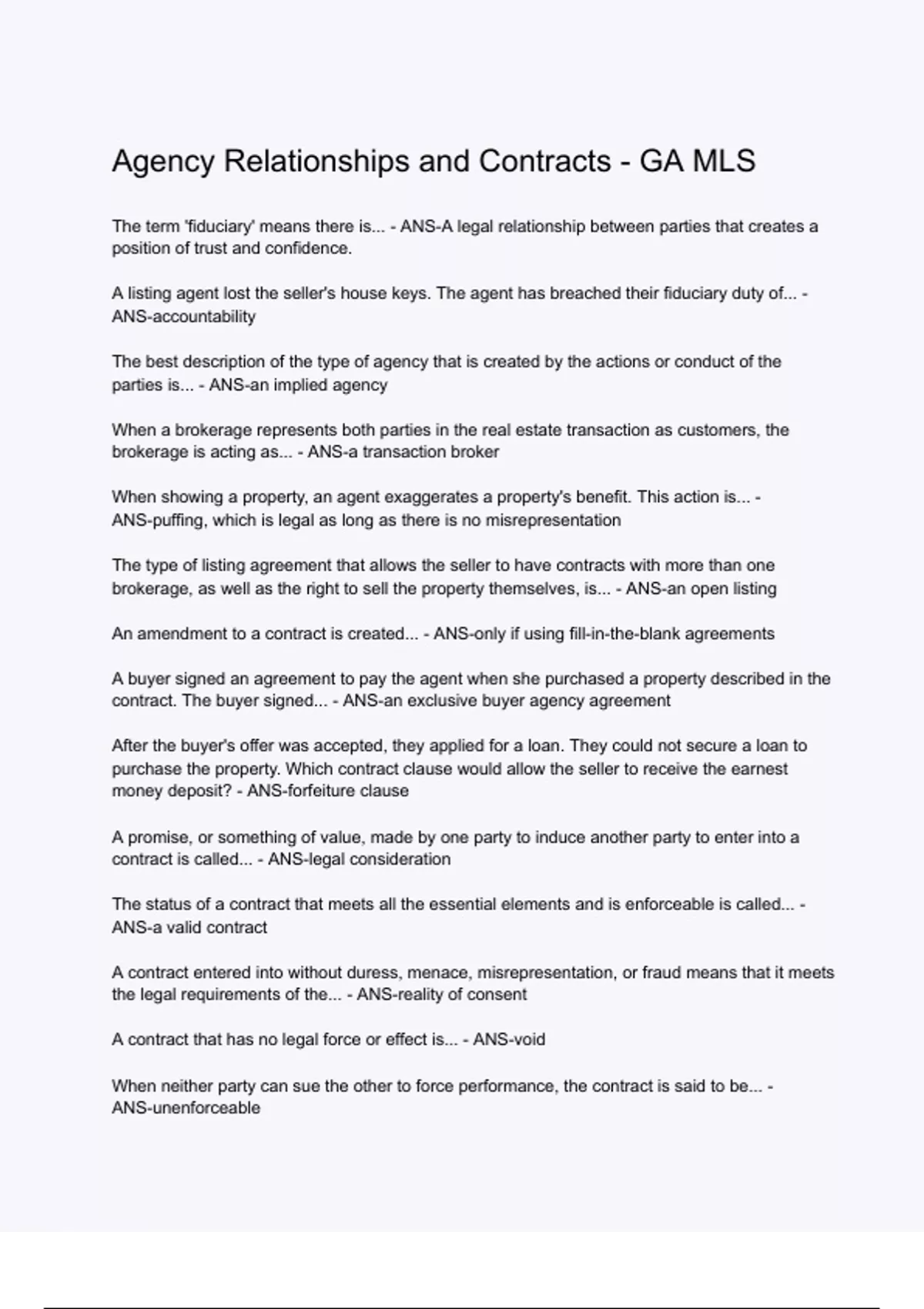 Agency Relationships and Contracts - GA MLS

The term 'fiduciary' means there is... - ANS-A legal relationship between parties that creates a position of trust and confidence.

A listing agent lost the seller's house keys. The agent has breached their fiduciary duty of... - ANS-accountability

The best description of the type of agency that is created by the actions or conduct of the parties is... - ANS-an implied agency

When a brokerage represents both parties in the real estate transaction as customers, the brokerage is acting as... - ANS-a transaction broker

When showing a property, an agent exaggerates a property's benefit. This action is... - ANS-puffing, which is legal as long as there is no misrepresentation

The type of listing agreement that allows the seller to have contracts with more than one brokerage, as well as the right to sell the property themselves, is... - ANS-an open listing

An amendment to a contract is created... - ANS-only if using fill-in-the-blank agreements

A buyer signed an agreement to pay the agent when she purchased a property described in the contract. The buyer signed... - ANS-an exclusive buyer agency agreement

After the buyer's offer was accepted, they applied for a loan. They could not secure a loan to purchase the property. Which contract clause would allow the seller to receive the earnest money deposit? - ANS-forfeiture clause

A promise, or something of value, made by one party to induce another party to enter into a contract is called... - ANS-legal consideration

The status of a contract that meets all the essential elements and is enforceable is called... - ANS-a valid contract

A contract entered into without duress, menace, misrepresentation, or fraud means that it meets the legal requirements of the... - ANS-reality of consent

A contract that has no legal force or effect is... - ANS-void

When neither party can sue the other to force performance, the contract is said to be... - ANS-unenforceable